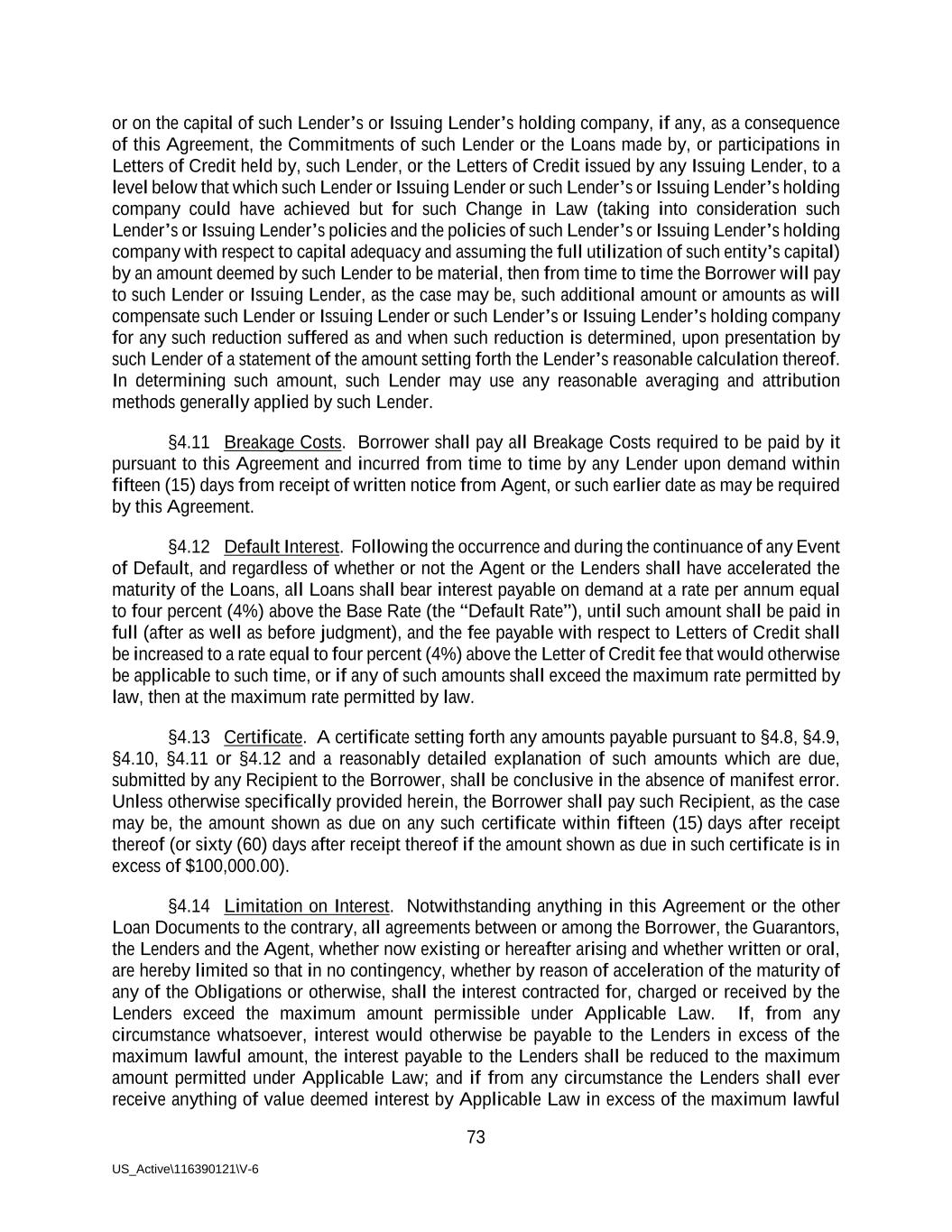 or on the capital of such Lender's or Issuing Lender's holding company, if any, as a consequence of this Agreement, the Commitments of such Lender or the Loans made by, or participations in Letters of Credit held by, such Lender, or the Letters of Credit issued by any Issuing Lender, to a level below that which such Lender or Issuing Lender or such Lender's or Issuing Lender's holding company could have achieved but for such Change in Law (taking into consideration such Lender's or Issuing Lender's policies and the policies of such Lender's or Issuing Lender's holding company with respect to capital adequacy and assuming the full utilization of such entity's capital) by an amount deemed by such Lender to be material, then from time to time the Borrower will pay to such Lender or Issuing Lender, as the case may be, such additional amount or amounts as will compensate such Lender or Issuing Lender or such Lender's or Issuing Lender's holding company for any such reduction suffered as and when such reduction is determined, upon presentation by such Lender of a statement of the amount setting forth the Lender's reasonable calculation thereof. In determining such amount, such Lender may use any reasonable averaging and attribution methods generally applied by such Lender.

§4.11 Breakage Costs. Borrower shall pay all Breakage Costs required to be paid by it pursuant to this Agreement and incurred from time to time by any Lender upon demand within fifteen (15) days from receipt of written notice from Agent, or such earlier date as may be required by this Agreement.

§4.12 Default Interest. Following the occurrence and during the continuance of any Event of Default, and regardless of whether or not the Agent or the Lenders shall have accelerated the maturity of the Loans, all Loans shall bear interest payable on demand at a rate per annum equal to four percent (4%) above the Base Rate (the "Default Rate"), until such amount shall be paid in full (after as well as before judgment), and the fee payable with respect to Letters of Credit shall be increased to a rate equal to four percent (4%) above the Letter of Credit fee that would otherwise be applicable to such time, or if any of such amounts shall exceed the maximum rate permitted by law, then at the maximum rate permitted by law.

§4.13 Certificate. A certificate setting forth any amounts payable pursuant to §4.8, §4.9, §4.10, §4.11 or §4.12 and a reasonably detailed explanation of such amounts which are due, submitted by any Recipient to the Borrower, shall be conclusive in the absence of manifest error. Unless otherwise specifically provided herein, the Borrower shall pay such Recipient, as the case may be, the amount shown as due on any such certificate within fifteen (15) days after receipt thereof (or sixty (60) days after receipt thereof if the amount shown as due in such certificate is in excess of $100,000.00).

§4.14 Limitation on Interest. Notwithstanding anything in this Agreement or the other Loan Documents to the contrary, all agreements between or among the Borrower, the Guarantors, the Lenders and the Agent, whether now existing or hereafter arising and whether written or oral, are hereby limited so that in no contingency, whether by reason of acceleration of the maturity of any of the Obligations or otherwise, shall the interest contracted for, charged or received by the Lenders exceed the maximum amount permissible under Applicable Law. If, from any circumstance whatsoever, interest would otherwise be payable to the Lenders in excess of the maximum lawful amount, the interest payable to the Lenders shall be reduced to the maximum amount permitted under Applicable Law; and if from any circumstance the Lenders shall ever receive anything of value deemed interest by Applicable Law in excess of the maximum lawful

73

US_Active\116390121\V-6